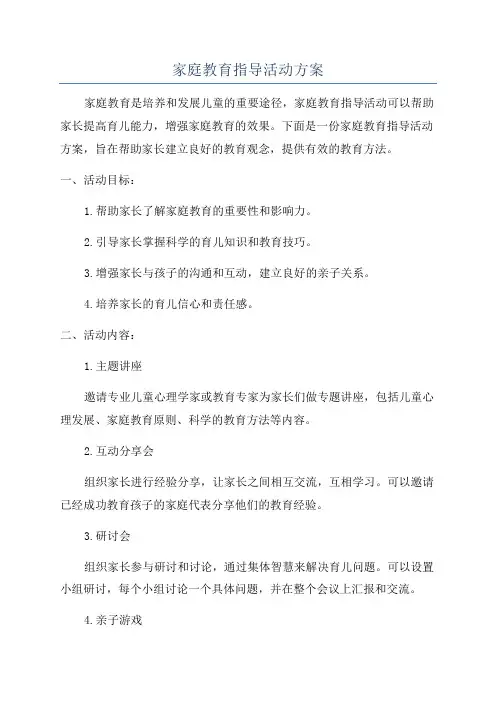 家庭教育指导活动方案

家庭教育是培养和发展儿童的重要途径，家庭教育指导活动可以帮助家长提高育儿能力，增强家庭教育的效果。下面是一份家庭教育指导活动方案，旨在帮助家长建立良好的教育观念，提供有效的教育方法。

一、活动目标：

1.帮助家长了解家庭教育的重要性和影响力。

2.引导家长掌握科学的育儿知识和教育技巧。

3.增强家长与孩子的沟通和互动，建立良好的亲子关系。

4.培养家长的育儿信心和责任感。

二、活动内容：

1.主题讲座

邀请专业儿童心理学家或教育专家为家长们做专题讲座，包括儿童心理发展、家庭教育原则、科学的教育方法等内容。

2.互动分享会

组织家长进行经验分享，让家长之间相互交流，互相学习。可以邀请已经成功教育孩子的家庭代表分享他们的教育经验。

3.研讨会

组织家长参与研讨和讨论，通过集体智慧来解决育儿问题。可以设置小组研讨，每个小组讨论一个具体问题，并在整个会议上汇报和交流。

4.亲子游戏